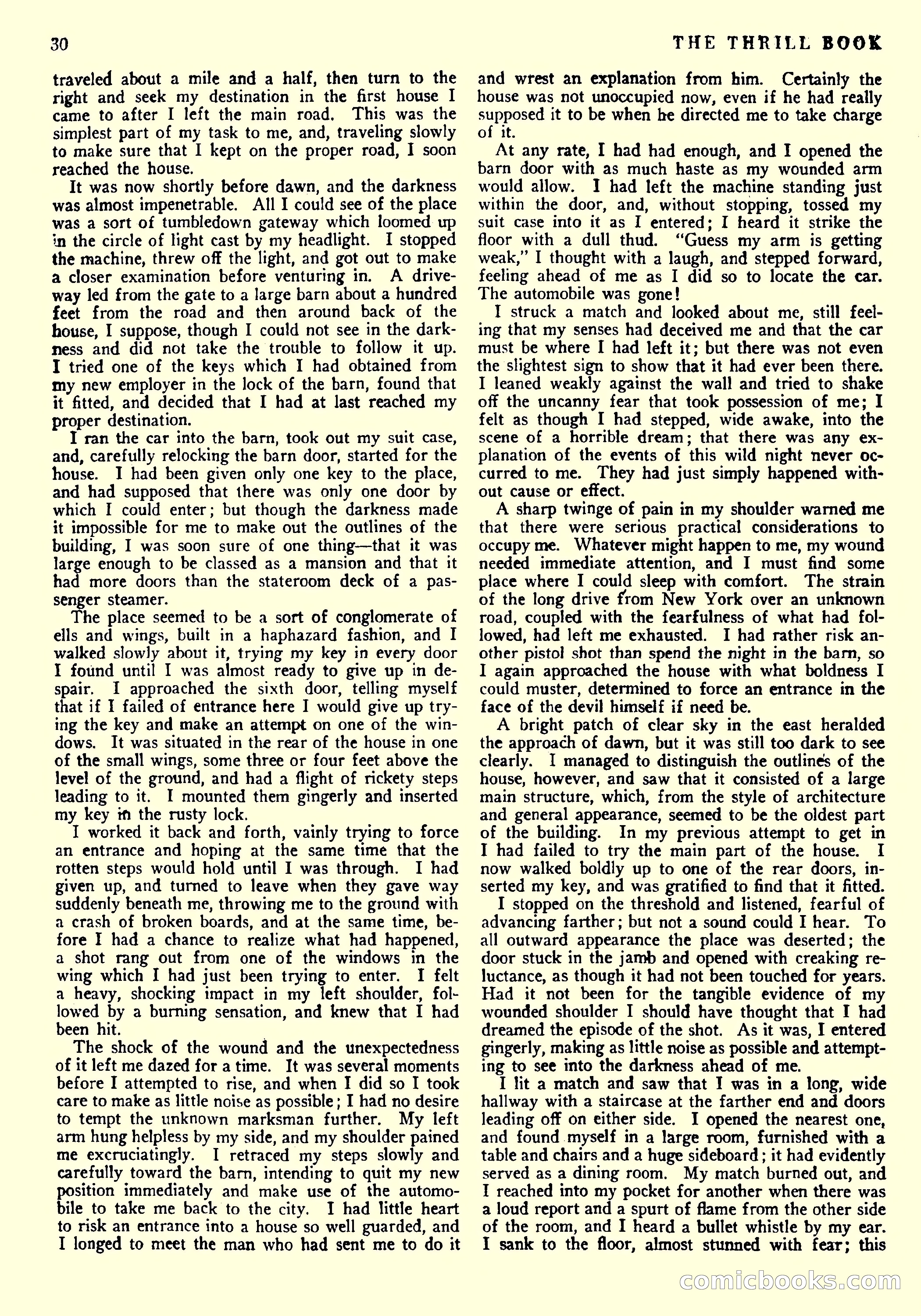 30 THE THRILL BOOK

traveled about a mile and a half, then turn to the right and seek my destination in the first house I came to after I left the main road. This was the simplest part of my task to me, and, traveling slowly to make sure that I kept on the proper road, I soon reached the house.

It was now shortly before dawn, and the darkness was almost impenetrable. All I could see of the place was a sort of tumbledown gateway which loomed up in the circle of light cast by my headlight. I stopped the machine, threw off the light, and got out to make a closer examination before venturing in. A driveway led from the gate to a large barn about a hundred feet from the road and then around back of the house, I suppose, though I could not see in the darkness and did not take the trouble to follow it up. I tried one of the keys which I had obtained from my new employer in the lock of the barn, found that it fitted, and decided that I had at last reached my proper destination.

I ran the car into the barn, took out my suit case, and, carefully relocking the barn door, started for the house. I had been given only one key to the place, and had supposed that there was only one door by which I could enter; but though the darkness made it impossible for me to make out the outlines of the building, I was soon sure of one thing—that it was large enough to be classed as a mansion and that it had more doors than the stateroom deck of a passenger steamer.

The place seemed to be a sort of conglomerate of ells and wings, built in a haphazard fashion, and I walked slowly about it, trying my key in every door I found until I was almost ready to give up in despair. I approached the sixth door, telling myself that if I failed of entrance here I would give up trying the key and make an attempt on one of the windows. It was situated in the rear of the house in one of the small wings, some three or four feet above the level of the ground, and had a flight of rickety steps leading to it. I mounted them gingerly and inserted my key in the rusty lock.

I worked it back and forth, vainly trying to force an entrance and hoping at the same time that the rotten steps would hold until I was through. I had given up, and turned to leave when they gave way suddenly beneath me, throwing me to the ground with a crash of broken boards, and at the same time, before I had a chance to realize what had happened, a shot rang out from one of the windows in the wing which I had just been trying to enter. I felt a heavy, shocking impact in my left shoulder, followed by a burning sensation, and knew that I had been hit.

The shock of the wound and the unexpectedness of it left me dazed for a time. It was several moments before I attempted to rise, and when I did so I took care to make as little noise as possible; I had no desire to tempt the unknown marksman further. My left arm hung helpless by my side, and my shoulder pained me excruciatingly. I retraced my steps slowly and carefully toward the barn, intending to quit my new position immediately and make use of the automobile to take me back to the city. I had little heart to risk an entrance into a house so well guarded, and I longed to meet the man who had sent me to do it and wrest an explanation from him. Certainly the house was not unoccupied now, even if he had really supposed it to be when he directed me to take charge of it.

At any rate, I had had enough, and I opened the barn door with as much haste as my wounded arm would allow. I had left the machine standing just within the door, and, without stopping, tossed my suit case into it as I entered; I heard it strike the floor with a dull thud. "Guess my arm is getting weak," I thought with a laugh, and stepped forward, feeling ahead of me as I did so to locate the car. The automobile was gone!

I struck a match and looked about me, still feeling that my senses had deceived me and that the car must be where I had left it; but there was not even the slightest sign to show that it had ever been there. I leaned weakly against the wall and tried to shake off the uncanny fear that took possession of me; I felt as though I had stepped, wide awake, into the scene of a horrible dream; that there was any explanation of the events of this wild night never occurred to me. They had just simply happened without cause or effect.

A sharp twinge of pain in my shoulder warned me that there were serious practical considerations to occupy me. Whatever might happen to me, my wound needed immediate attention, and I must find some place where I could sleep with comfort. The strain of the long drive from New York over an unknown road, coupled with the fearfulness of what had followed, had left me exhausted. I had rather risk another pistol shot than spend the night in the barn, so I again approached the house with what boldness I could muster, determined to force an entrance in the face of the devil himself if need be.

A bright patch of clear sky in the east heralded the approach of dawn, but it was still too dark to see clearly. I managed to distinguish the outlines of the house, however, and saw that it consisted of a large main structure, which, from the style of architecture and general appearance, seemed to be the oldest part of the building. In my previous attempt to get in I had failed to try the main part of the house. I now walked boldly up to one of the rear doors, inserted my key, and was gratified to find that it fitted.

I stopped on the threshold and listened, fearful of advancing farther; but not a sound could I hear. To all outward appearance the place was deserted; the door stuck in the jamb and opened with creaking reluctance, as though it had not been touched for years. Had it not been for the tangible evidence of my wounded shoulder I should have thought that I had dreamed the episode of the shot. As it was, I entered gingerly, making as little noise as possible and attempting to see into the darkness ahead of me.

I lit a match and saw that I was in a long, wide hallway with a staircase at the farther end and doors leading off on either side. I opened the nearest one, and found myself in a large room, furnished with a table and chairs and a huge sideboard; it had evidently served as a dining room. My match burned out, and I reached into my pocket for another when there was a loud report and a spurt of flame from the other side of the room, and I heard a bullet whistle by my ear. I sank to the floor, almost stunned with fear; this

comicbooks.com